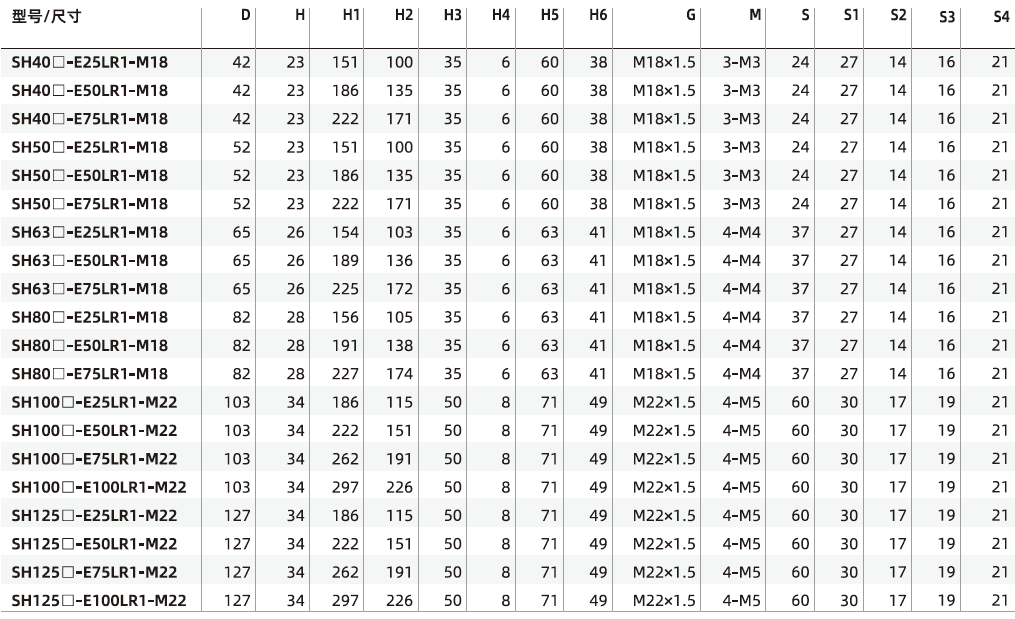 | 型号/尺寸 | D | H | H1 | H2 | H3 | H4 | H5 | H6 | G | M | S | S1 | S2 | S3 | S4 |
|---|---|---|---|---|---|---|---|---|---|---|---|---|---|---|---|
| SH40□-E25LR1-M18 | 42 | 23 | 151 | 100 | 35 | 6 | 60 | 38 | M18×1.5 | 3-M3 | 24 | 27 | 14 | 16 | 21 |
| SH40□-E50LR1-M18 | 42 | 23 | 186 | 135 | 35 | 6 | 60 | 38 | M18×1.5 | 3-M3 | 24 | 27 | 14 | 16 | 21 |
| SH40□-E75LR1-M18 | 42 | 23 | 222 | 171 | 35 | 6 | 60 | 38 | M18×1.5 | 3-M3 | 24 | 27 | 14 | 16 | 21 |
| SH50□-E25LR1-M18 | 52 | 23 | 151 | 100 | 35 | 6 | 60 | 38 | M18×1.5 | 3-M3 | 24 | 27 | 14 | 16 | 21 |
| SH50□-E50LR1-M18 | 52 | 23 | 186 | 135 | 35 | 6 | 60 | 38 | M18×1.5 | 3-M3 | 24 | 27 | 14 | 16 | 21 |
| SH50□-E75LR1-M18 | 52 | 23 | 222 | 171 | 35 | 6 | 60 | 38 | M18×1.5 | 3-M3 | 24 | 27 | 14 | 16 | 21 |
| SH63□-E25LR1-M18 | 65 | 26 | 154 | 103 | 35 | 6 | 63 | 41 | M18×1.5 | 4-M4 | 37 | 27 | 14 | 16 | 21 |
| SH63□-E50LR1-M18 | 65 | 26 | 189 | 136 | 35 | 6 | 63 | 41 | M18×1.5 | 4-M4 | 37 | 27 | 14 | 16 | 21 |
| SH63□-E75LR1-M18 | 65 | 26 | 225 | 172 | 35 | 6 | 63 | 41 | M18×1.5 | 4-M4 | 37 | 27 | 14 | 16 | 21 |
| SH80□-E25LR1-M18 | 82 | 28 | 156 | 105 | 35 | 6 | 63 | 41 | M18×1.5 | 4-M4 | 37 | 27 | 14 | 16 | 21 |
| SH80□-E50LR1-M18 | 82 | 28 | 191 | 138 | 35 | 6 | 63 | 41 | M18×1.5 | 4-M4 | 37 | 27 | 14 | 16 | 21 |
| SH80□-E75LR1-M18 | 82 | 28 | 227 | 174 | 35 | 6 | 63 | 41 | M18×1.5 | 4-M4 | 37 | 27 | 14 | 16 | 21 |
| SH100□-E25LR1-M22 | 103 | 34 | 186 | 115 | 50 | 8 | 71 | 49 | M22×1.5 | 4-M5 | 60 | 30 | 17 | 19 | 21 |
| SH100□-E50LR1-M22 | 103 | 34 | 222 | 151 | 50 | 8 | 71 | 49 | M22×1.5 | 4-M5 | 60 | 30 | 17 | 19 | 21 |
| SH100□-E75LR1-M22 | 103 | 34 | 262 | 191 | 50 | 8 | 71 | 49 | M22×1.5 | 4-M5 | 60 | 30 | 17 | 19 | 21 |
| SH100□-E100LR1-M22 | 103 | 34 | 297 | 226 | 50 | 8 | 71 | 49 | M22×1.5 | 4-M5 | 60 | 30 | 17 | 19 | 21 |
| SH125□-E25LR1-M22 | 127 | 34 | 186 | 115 | 50 | 8 | 71 | 49 | M22×1.5 | 4-M5 | 60 | 30 | 17 | 19 | 21 |
| SH125□-E50LR1-M22 | 127 | 34 | 222 | 151 | 50 | 8 | 71 | 49 | M22×1.5 | 4-M5 | 60 | 30 | 17 | 19 | 21 |
| SH125□-E75LR1-M22 | 127 | 34 | 262 | 191 | 50 | 8 | 71 | 49 | M22×1.5 | 4-M5 | 60 | 30 | 17 | 19 | 21 |
| SH125□-E100LR1-M22 | 127 | 34 | 297 | 226 | 50 | 8 | 71 | 49 | M22×1.5 | 4-M5 | 60 | 30 | 17 | 19 | 21 |